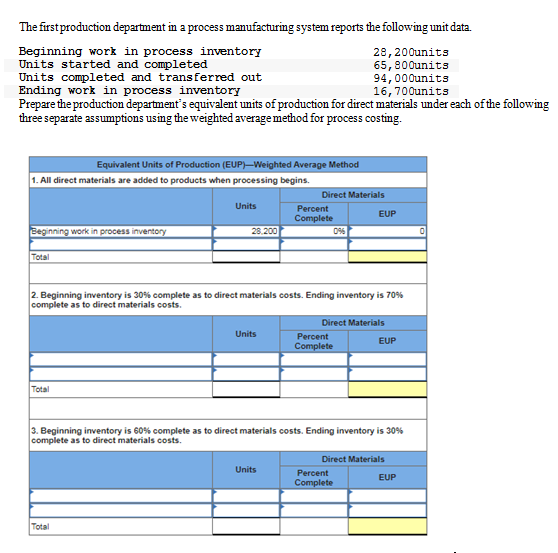 The first production department in a process manufacturing system reports the following unit data.

| | |
|---|---|
| Beginning work in process inventory | 28,200units |
| Units started and completed | 65,800units |
| Units completed and transferred out | 94,000units |
| Ending work in process inventory | 16,700units |

Prepare the production department's equivalent units of production for direct materials under each of the following three separate assumptions using the weighted average method for process costing.

Equivalent Units of Production (EUP)—Weighted Average Method

1. All direct materials are added to products when processing begins.

| | Units | Direct Materials Percent Complete | Direct Materials EUP |
|---|---|---|---|
| Beginning work in process inventory | 28,200 | 0% | 0 |
| | | | |
| Total | | | |

2. Beginning inventory is 30% complete as to direct materials costs. Ending inventory is 70% complete as to direct materials costs.

| | Units | Direct Materials Percent Complete | Direct Materials EUP |
|---|---|---|---|
| | | | |
| | | | |
| Total | | | |

3. Beginning inventory is 60% complete as to direct materials costs. Ending inventory is 30% complete as to direct materials costs.

| | Units | Direct Materials Percent Complete | Direct Materials EUP |
|---|---|---|---|
| | | | |
| | | | |
| Total | | | |